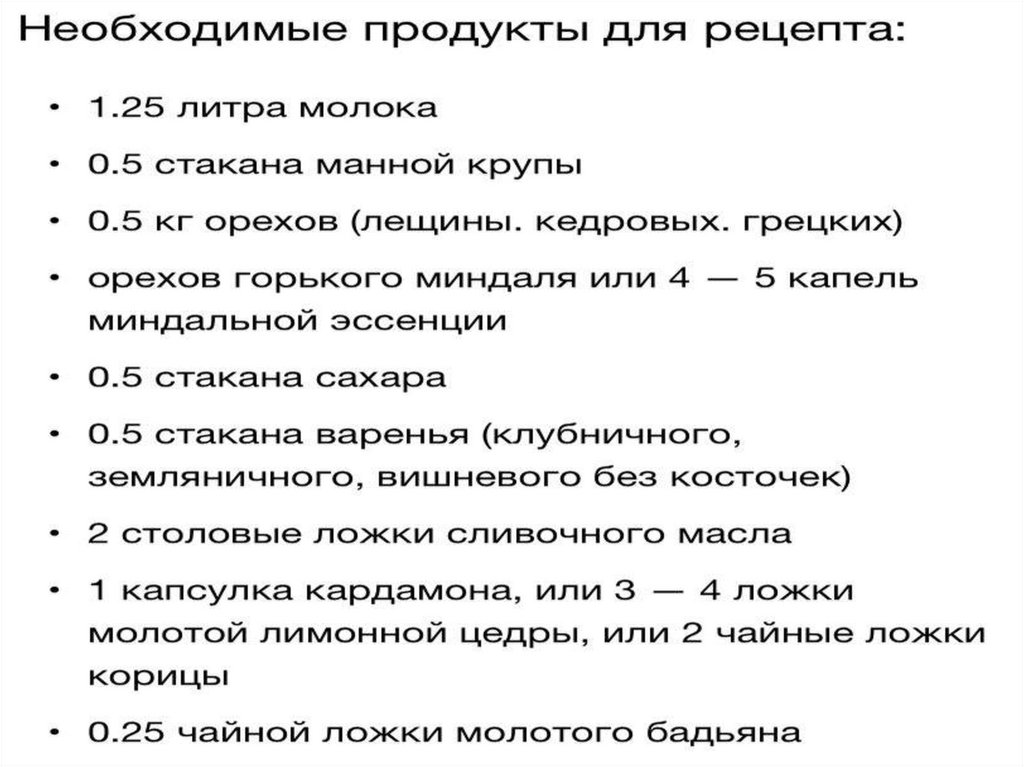 Необходимые продукты для рецепта:

• 1.25 литра молока
• 0.5 стакана манной крупы
• 0.5 кг орехов (лещины. кедровых. грецких)
• орехов горького миндаля или 4 — 5 капель миндальной эссенции
• 0.5 стакана сахара
• 0.5 стакана варенья (клубничного, земляничного, вишневого без косточек)
• 2 столовые ложки сливочного масла
• 1 капсулка кардамона, или 3 — 4 ложки молотой лимонной цедры, или 2 чайные ложки корицы
• 0.25 чайной ложки молотого бадьяна